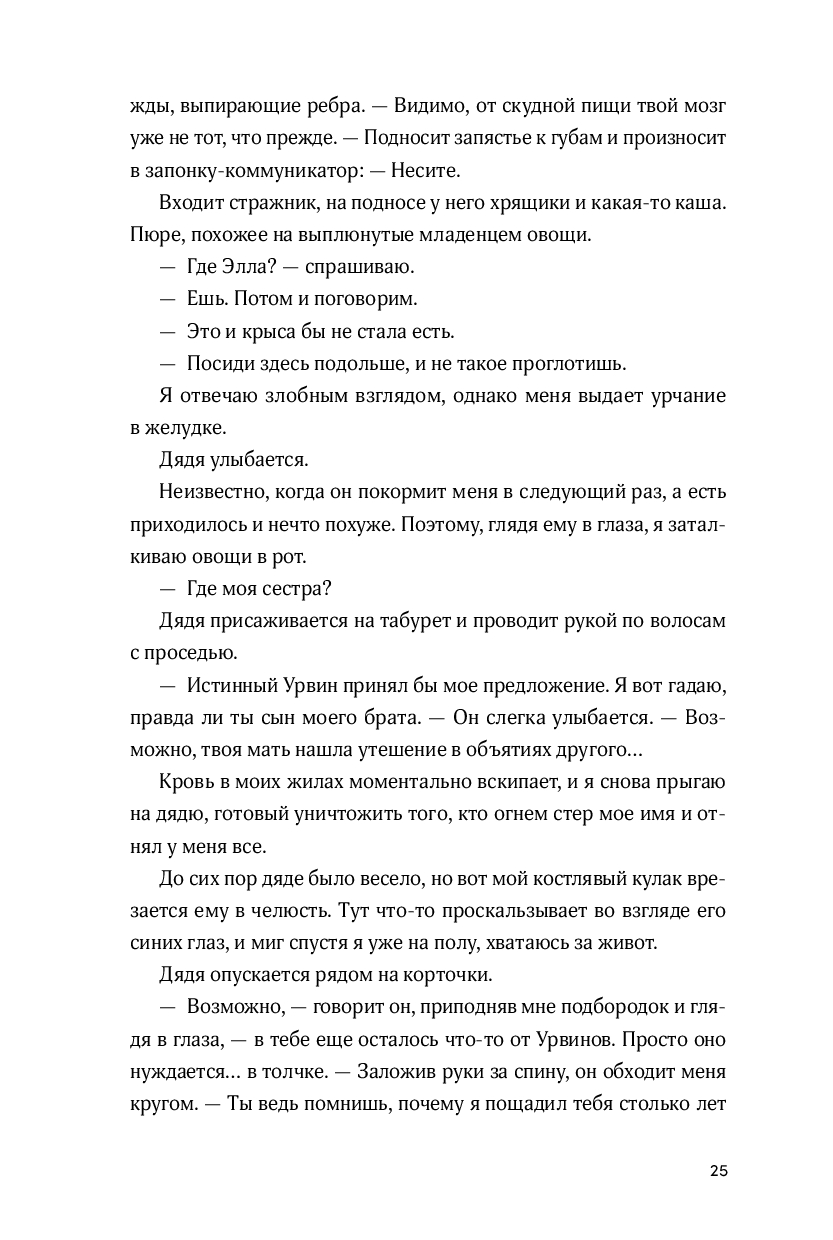 жды, выпирающие ребра. — Видимо, от скудной пищи твой мозг уже не тот, что прежде. — Подносит запястье к губам и произносит в запонку-коммуникатор: — Несите.

Входит стражник, на подносе у него хрящики и какая-то каша. Пюре, похожее на выплюнутые младенцем овощи.

— Где Элла? — спрашиваю.

— Ешь. Потом и поговорим.

— Это и крыса бы не стала есть.

— Посиди здесь подольше, и не такое проглотишь.

Я отвечаю злобным взглядом, однако меня выдает урчание в желудке.

Дядя улыбается.

Неизвестно, когда он покормит меня в следующий раз, а есть приходилось и нечто похуже. Поэтому, глядя ему в глаза, я заталкиваю овощи в рот.

— Где моя сестра?

Дядя присаживается на табурет и проводит рукой по волосам с проседью.

— Истинный Урвин принял бы мое предложение. Я вот гадаю, правда ли ты сын моего брата. — Он слегка улыбается. — Возможно, твоя мать нашла утешение в объятиях другого…

Кровь в моих жилах моментально вскипает, и я снова прыгаю на дядю, готовый уничтожить того, кто огнем стер мое имя и отнял у меня все.

До сих пор дяде было весело, но вот мой костлявый кулак врезается ему в челюсть. Тут что-то проскальзывает во взгляде его синих глаз, и миг спустя я уже на полу, хватаюсь за живот.

Дядя опускается рядом на корточки.

— Возможно, — говорит он, приподняв мне подбородок и глядя в глаза, — в тебе еще осталось что-то от Урвинов. Просто оно нуждается… в толчке. — Заложив руки за спину, он обходит меня кругом. — Ты ведь помнишь, почему я пощадил тебя столько лет

25